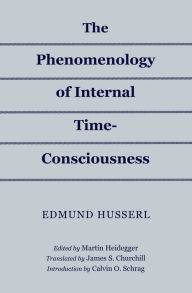 The
Phenomenology
of Internal
Time-
Consciousness

EDMUND HUSSERL

Edited by Martin Heidegger
Translated by James S. Churchill
Introduction by Calvin O. Schrag